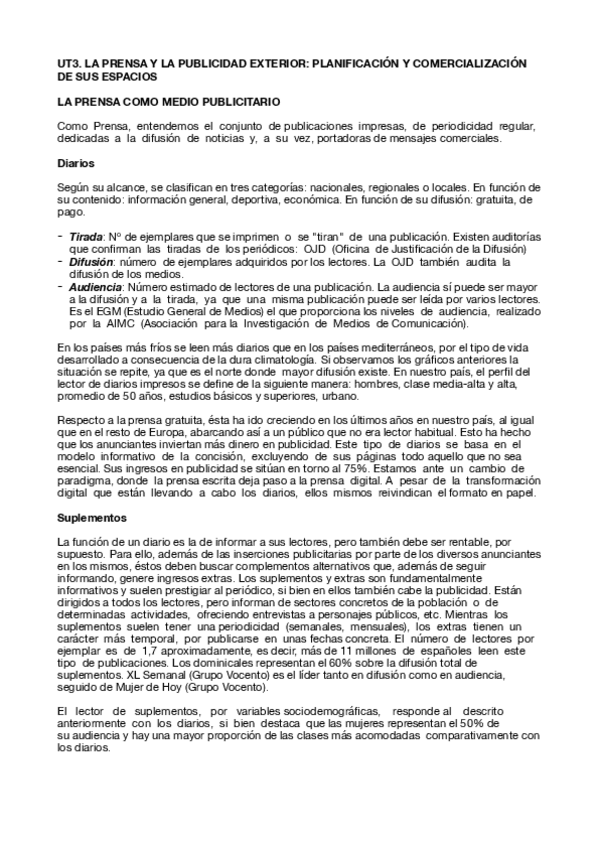 UT3. LA PRENSA Y LA PUBLICIDAD EXTERIOR: PLANIFICACIÓN Y COMERCIALIZACIÓN DE SUS ESPACIOS

LA PRENSA COMO MEDIO PUBLICITARIO

Como Prensa, entendemos el conjunto de publicaciones impresas, de periodicidad regular, dedicadas a la difusión de noticias y, a su vez, portadoras de mensajes comerciales.

Diarios

Según su alcance, se clasifican en tres categorías: nacionales, regionales o locales. En función de su contenido: información general, deportiva, económica. En función de su difusión: gratuita, de pago.

- Tirada: Nº de ejemplares que se imprimen o se "tiran" de una publicación. Existen auditorías que confirman las tiradas de los periódicos: OJD (Oficina de Justificación de la Difusión)
- Difusión: número de ejemplares adquiridos por los lectores. La OJD también audita la difusión de los medios.
- Audiencia: Número estimado de lectores de una publicación. La audiencia sí puede ser mayor a la difusión y a la tirada, ya que una misma publicación puede ser leída por varios lectores. Es el EGM (Estudio General de Medios) el que proporciona los niveles de audiencia, realizado por la AIMC (Asociación para la Investigación de Medios de Comunicación).

En los países más fríos se leen más diarios que en los países mediterráneos, por el tipo de vida desarrollado a consecuencia de la dura climatología. Si observamos los gráficos anteriores la situación se repite, ya que es el norte donde mayor difusión existe. En nuestro país, el perfil del lector de diarios impresos se define de la siguiente manera: hombres, clase media-alta y alta, promedio de 50 años, estudios básicos y superiores, urbano.

Respecto a la prensa gratuita, ésta ha ido creciendo en los últimos años en nuestro país, al igual que en el resto de Europa, abarcando así a un público que no era lector habitual. Esto ha hecho que los anunciantes inviertan más dinero en publicidad. Este tipo de diarios se basa en el modelo informativo de la concisión, excluyendo de sus páginas todo aquello que no sea esencial. Sus ingresos en publicidad se sitúan en torno al 75%. Estamos ante un cambio de paradigma, donde la prensa escrita deja paso a la prensa digital. A pesar de la transformación digital que están llevando a cabo los diarios, ellos mismos reivindican el formato en papel.

Suplementos

La función de un diario es la de informar a sus lectores, pero también debe ser rentable, por supuesto. Para ello, además de las inserciones publicitarias por parte de los diversos anunciantes en los mismos, éstos deben buscar complementos alternativos que, además de seguir informando, genere ingresos extras. Los suplementos y extras son fundamentalmente informativos y suelen prestigiar al periódico, si bien en ellos también cabe la publicidad. Están dirigidos a todos los lectores, pero informan de sectores concretos de la población o de determinadas actividades, ofreciendo entrevistas a personajes públicos, etc. Mientras los suplementos suelen tener una periodicidad (semanales, mensuales), los extras tienen un carácter más temporal, por publicarse en unas fechas concreta. El número de lectores por ejemplar es de 1,7 aproximadamente, es decir, más de 11 millones de españoles leen este tipo de publicaciones. Los dominicales representan el 60% sobre la difusión total de suplementos. XL Semanal (Grupo Vocento) es el líder tanto en difusión como en audiencia, seguido de Mujer de Hoy (Grupo Vocento).

El lector de suplementos, por variables sociodemográficas, responde al descrito anteriormente con los diarios, si bien destaca que las mujeres representan el 50% de su audiencia y hay una mayor proporción de las clases más acomodadas comparativamente con los diarios.